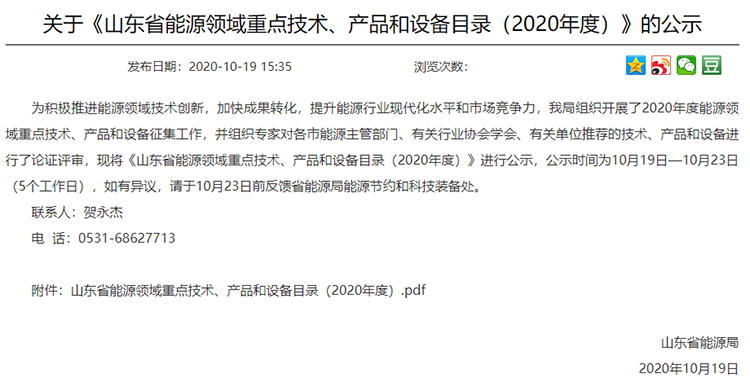 关于《山东省能源领域重点技术、产品和设备目录（2020年度）》的公示

发布日期：2020-10-19 15:35　　浏览次数：

为积极推进能源领域技术创新，加快成果转化，提升能源行业现代化水平和市场竞争力，我局组织开展了2020年度能源领域重点技术、产品和设备征集工作，并组织专家对各市能源主管部门、有关行业协会学会、有关单位推荐的技术、产品和设备进行了论证评审，现将《山东省能源领域重点技术、产品和设备目录（2020年度）》进行公示，公示时间为10月19日—10月23日（5个工作日），如有异议，请于10月23日前反馈省能源局能源节约和科技装备处。

联系人：贺永杰

电 话：0531-68627713

附件：山东省能源领域重点技术、产品和设备目录（2020年度）.pdf

山东省能源局

2020年10月19日